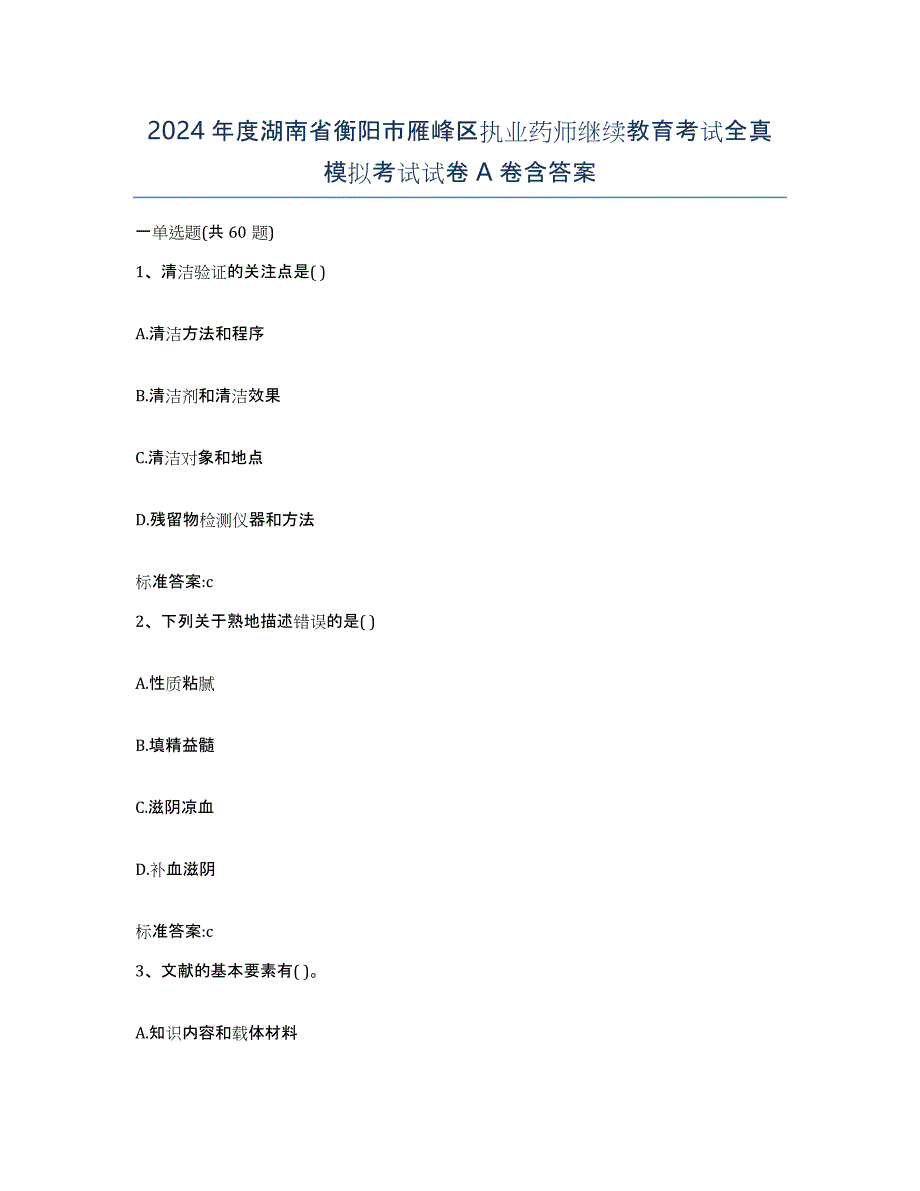 2024年度湖南省衡阳市雁峰区执业药师继续教育考试全真模拟考试试卷A卷含答案

一单选题(共60题)

1、清洁验证的关注点是( )

A.清洁方法和程序

B.清洁剂和清洁效果

C.清洁对象和地点

D.残留物检测仪器和方法

标准答案:c

2、下列关于熟地描述错误的是( )

A.性质粘腻

B.填精益髓

C.滋阴凉血

D.补血滋阴

标准答案:c

3、文献的基本要素有( )。

A.知识内容和载体材料